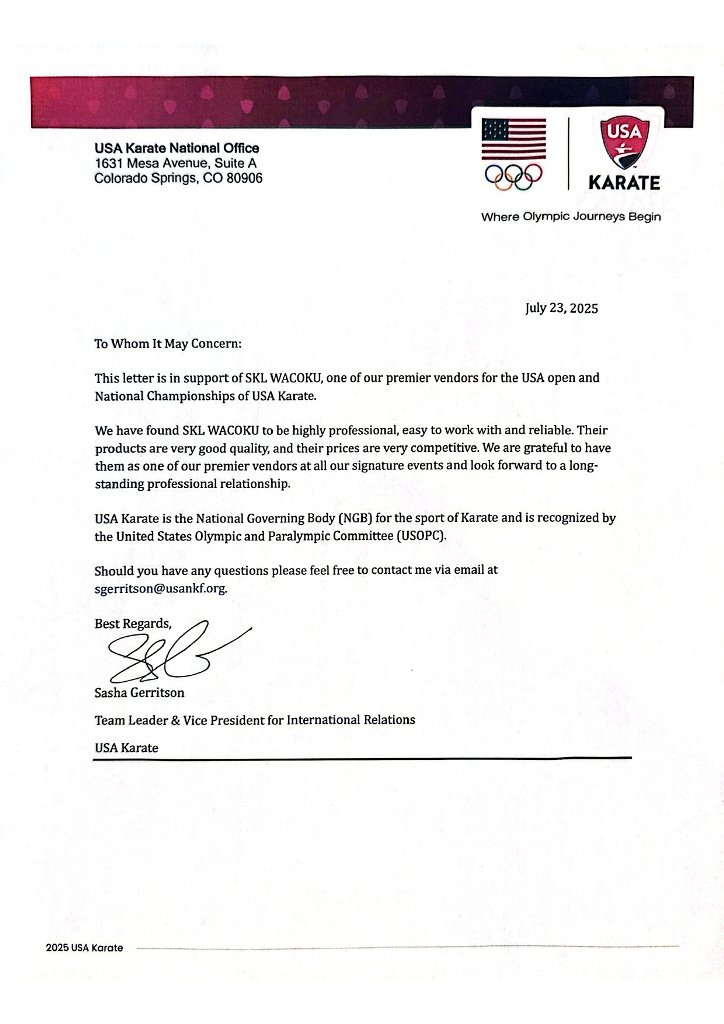 USA Karate National Office
1631 Mesa Avenue, Suite A
Colorado Springs, CO 80906

USA
KARATE

Where Olympic Journeys Begin

July 23, 2025

To Whom It May Concern:

This letter is in support of SKL WACOKU, one of our premier vendors for the USA open and National Championships of USA Karate.

We have found SKL WACOKU to be highly professional, easy to work with and reliable. Their products are very good quality, and their prices are very competitive. We are grateful to have them as one of our premier vendors at all our signature events and look forward to a long-standing professional relationship.

USA Karate is the National Governing Body (NGB) for the sport of Karate and is recognized by the United States Olympic and Paralympic Committee (USOPC).

Should you have any questions please feel free to contact me via email at sgerritson@usankf.org.

Best Regards,

Sasha Gerritson

Team Leader & Vice President for International Relations

USA Karate

2025 USA Karate